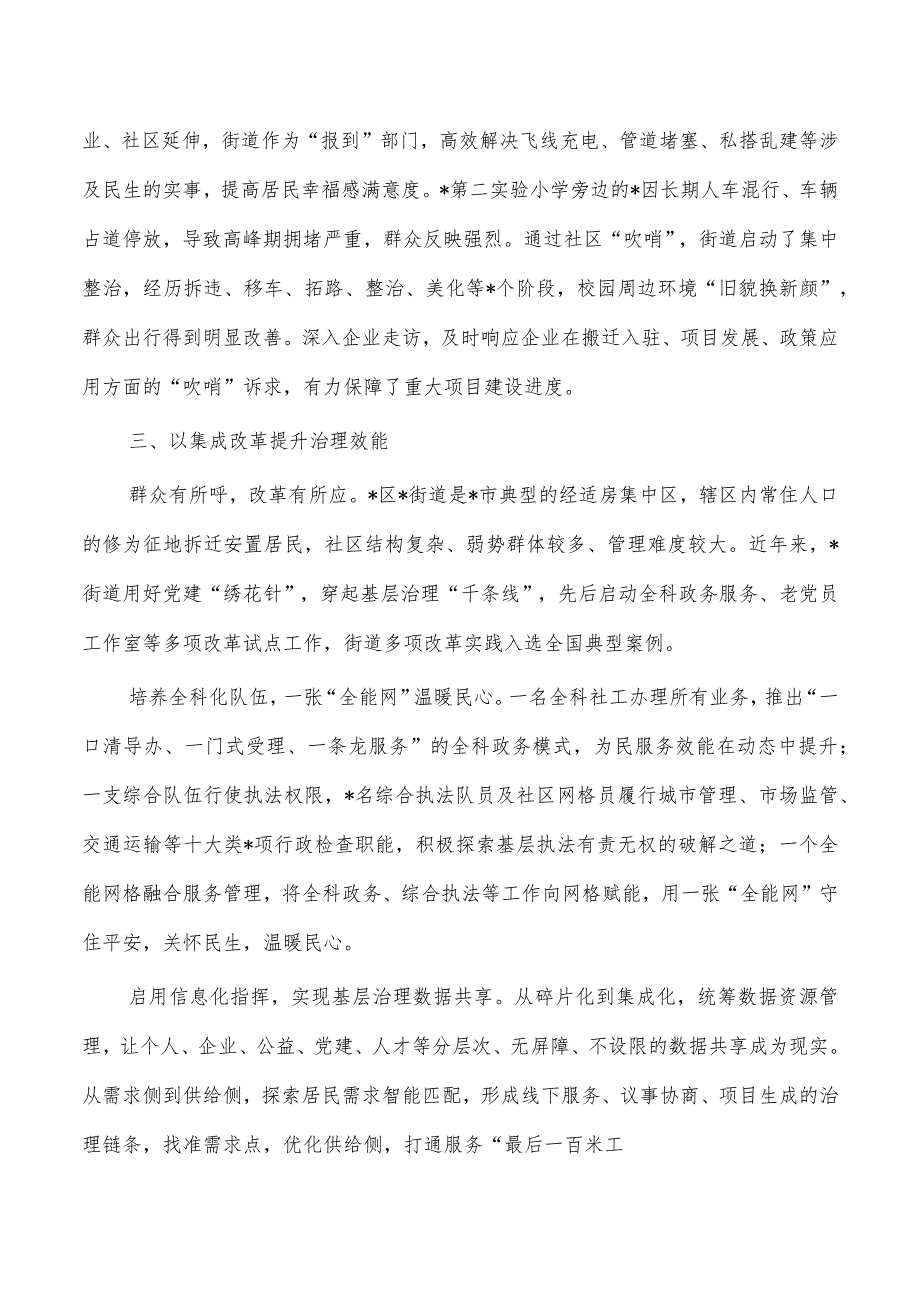 业、社区延伸，街道作为“报到”部门，高效解决飞线充电、管道堵塞、私搭乱建等涉及民生的实事，提高居民幸福感满意度。*第二实验小学旁边的*因长期人车混行、车辆占道停放，导致高峰期拥堵严重，群众反映强烈。通过社区“吹哨”，街道启动了集中整治，经历拆违、移车、拓路、整治、美化等*个阶段，校园周边环境“旧貌换新颜”，群众出行得到明显改善。深入企业走访，及时响应企业在搬迁入驻、项目发展、政策应用方面的“吹哨”诉求，有力保障了重大项目建设进度。

三、以集成改革提升治理效能

群众有所呼，改革有所应。*区*街道是*市典型的经适房集中区，辖区内常住人口的修为征地拆迁安置居民，社区结构复杂、弱势群体较多、管理难度较大。近年来，*街道用好党建“绣花针”，穿起基层治理“千条线”，先后启动全科政务服务、老党员工作室等多项改革试点工作，街道多项改革实践入选全国典型案例。

培养全科化队伍，一张“全能网”温暖民心。一名全科社工办理所有业务，推出“一口清导办、一门式受理、一条龙服务”的全科政务模式，为民服务效能在动态中提升；一支综合队伍行使执法权限，*名综合执法队员及社区网格员履行城市管理、市场监管、交通运输等十大类*项行政检查职能，积极探索基层执法有责无权的破解之道；一个全能网格融合服务管理，将全科政务、综合执法等工作向网格赋能，用一张“全能网”守住平安，关怀民生，温暖民心。

启用信息化指挥，实现基层治理数据共享。从碎片化到集成化，统筹数据资源管理，让个人、企业、公益、党建、人才等分层次、无屏障、不设限的数据共享成为现实。从需求侧到供给侧，探索居民需求智能匹配，形成线下服务、议事协商、项目生成的治理链条，找准需求点，优化供给侧，打通服务“最后一百米工